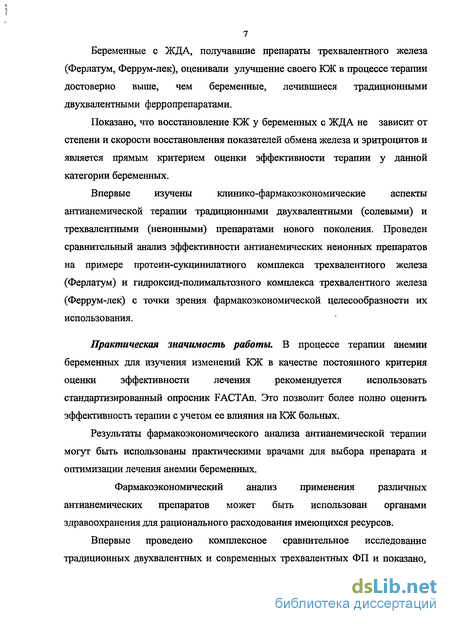 7

Беременные с ЖДА, получавшие препараты трехвалентного железа (Ферлатум, Феррум-лек), оценивали улучшение своего КЖ в процессе терапии достоверно выше, чем беременные, лечившиеся традиционными двухвалентными ферропрепаратами.

Показано, что восстановление КЖ у беременных с ЖДА не зависит от степени и скорости восстановления показателей обмена железа и эритроцитов и является прямым критерием оценки эффективности терапии у данной категории беременных.

Впервые изучены клинико-фармакоэкономические аспекты антианемической терапии традиционными двухвалентными (солевыми) и трехвалентными (неионными) препаратами нового поколения. Проведен сравнительный анализ эффективности антианемических неионных препаратов на примере протеин-сукцинилатного комплекса трехвалентного железа (Ферлатум) и гидроксид-полимальтозного комплекса трехвалентного железа (Феррум-лек) с точки зрения фармакоэкономической целесообразности их использования.

Практическая значимость работы. В процессе терапии анемии беременных для изучения изменений КЖ в качестве постоянного критерия оценки эффективности лечения рекомендуется использовать стандартизированный опросник FACTAn. Это позволит более полно оценить эффективность терапии с учетом ее влияния на КЖ больных.

Результаты фармакоэкономического анализа антианемической терапии могут быть использованы практическими врачами для выбора препарата и оптимизации лечения анемии беременных.

Фармакоэкономический анализ применения различных антианемических препаратов может быть использован органами здравоохранения для рационального расходования имеющихся ресурсов.

Впервые проведено комплексное сравнительное исследование традиционных двухвалентных и современных трехвалентных ФП и показано,

dsLib.net
библиотека диссертаций